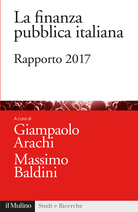 La finanza pubblica italiana

Rapporto 2017

A cura di
Giampaolo Arachi
Massimo Baldini

il Mulino

Studi e Ricerche